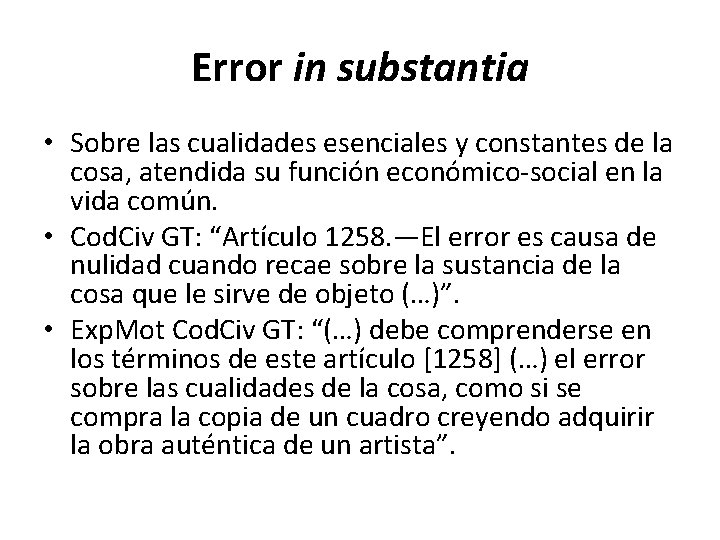 Error in substantia

• Sobre las cualidades esenciales y constantes de la cosa, atendida su función económico-social en la vida común.
• CodCiv GT: “Artículo 1258.—El error es causa de nulidad cuando recae sobre la sustancia de la cosa que le sirve de objeto (…)”.
• ExpMot CodCiv GT: “(…) debe comprenderse en los términos de este artículo [1258] (…) el error sobre las cualidades de la cosa, como si se compra la copia de un cuadro creyendo adquirir la obra auténtica de un artista”.